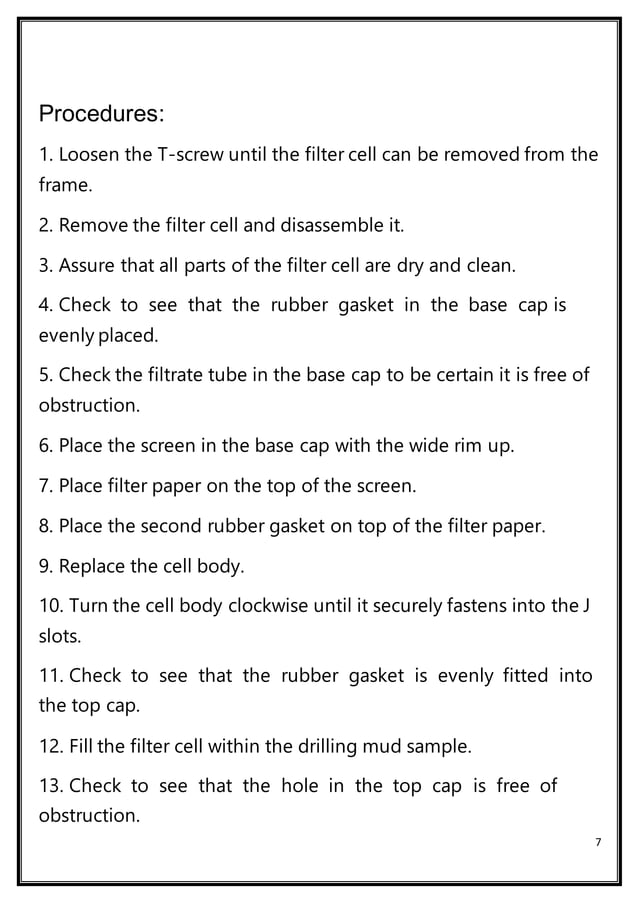 Procedures:

1. Loosen the T-screw until the filter cell can be removed from the frame.

2. Remove the filter cell and disassemble it.

3. Assure that all parts of the filter cell are dry and clean.

4. Check to see that the rubber gasket in the base cap is evenly placed.

5. Check the filtrate tube in the base cap to be certain it is free of obstruction.

6. Place the screen in the base cap with the wide rim up.

7. Place filter paper on the top of the screen.

8. Place the second rubber gasket on top of the filter paper.

9. Replace the cell body.

10. Turn the cell body clockwise until it securely fastens into the J slots.

11. Check to see that the rubber gasket is evenly fitted into the top cap.

12. Fill the filter cell within the drilling mud sample.

13. Check to see that the hole in the top cap is free of obstruction.

7